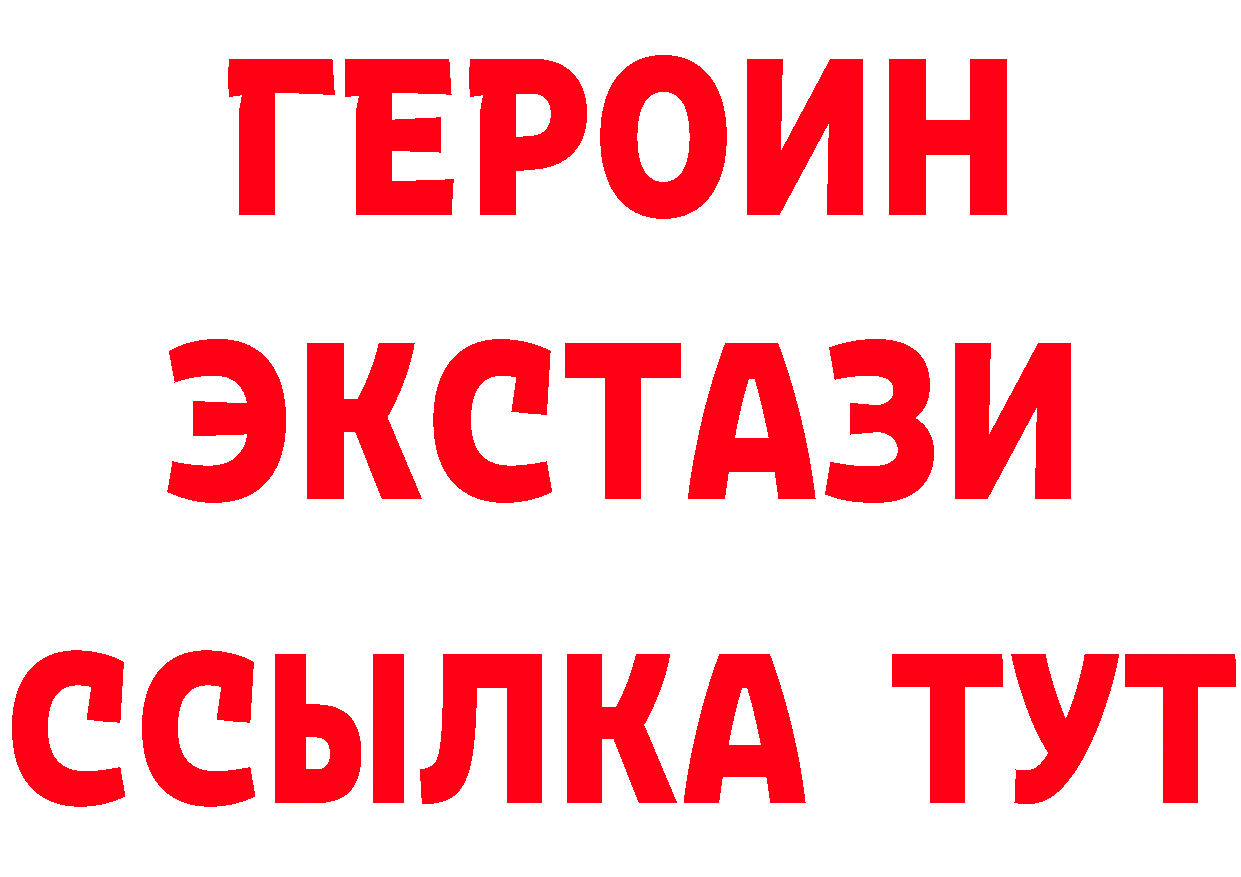 ГЕРОИН ЭКСТАЗИ ССЫЛКА ТУТ